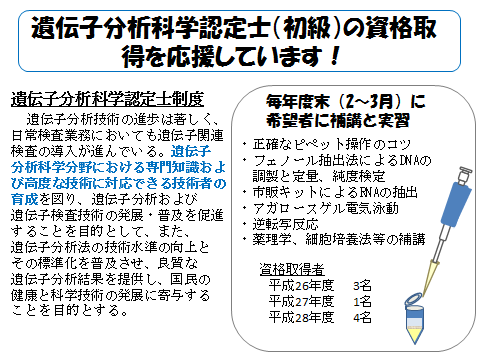 遺伝子分析科学認定士（初級）の資格取得を応援しています！

遺伝子分析科学認定士制度

遺伝子分析技術の進歩は著しく、日常検査業務においても遺伝子関連検査の導入が進んでいる。遺伝子分析科学分野における専門知識および高度な技術に対応できる技術者の育成を図り、遺伝子分析および遺伝子検査技術の発展・普及を促進することを目的として、また、遺伝子分析法の技術水準の向上とその標準化を普及させ、良質な遺伝子分析結果を提供し、国民の健康と科学技術の発展に寄与することを目的とする。

毎年度末（2～3月）に希望者に補講と実習

・正確なピペット操作のコツ
・フェノール抽出法によるDNAの調製と定量、純度検定
・市販キットによるRNAの抽出
・アガロースゲル電気泳動
・逆転写反応
・薬理学、細胞培養法等の補講

資格取得者
平成26年度　3名
平成27年度　1名
平成28年度　4名